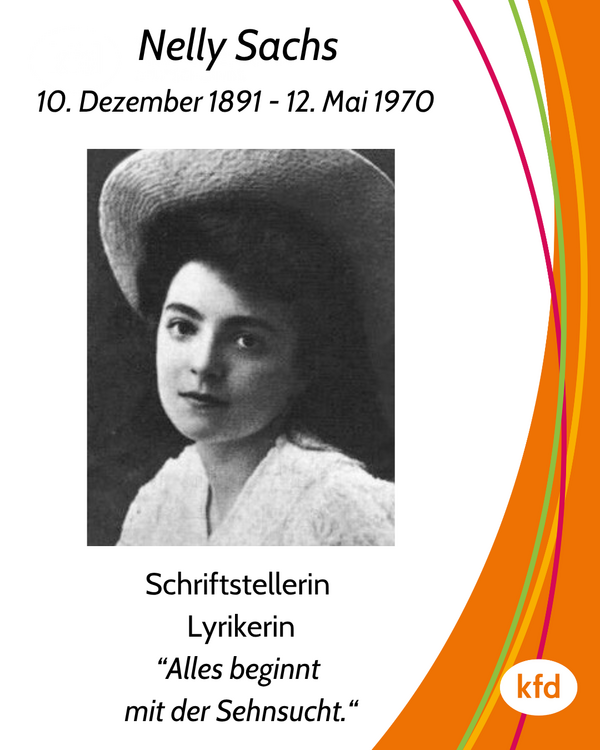 Nelly Sachs

10. Dezember 1891 - 12. Mai 1970

Schriftstellerin

Lyrikerin

"Alles beginnt mit der Sehnsucht."

kfd